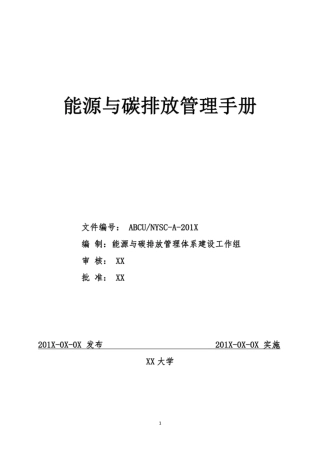 能源与碳排放管理手册

文件编号： ABCU/NYSC-A-201X

编 制：能源与碳排放管理体系建设工作组

审 核： XX

批 准： XX

201X-0X-0X 发布

201X-0X-0X 实施

XX 大学

1